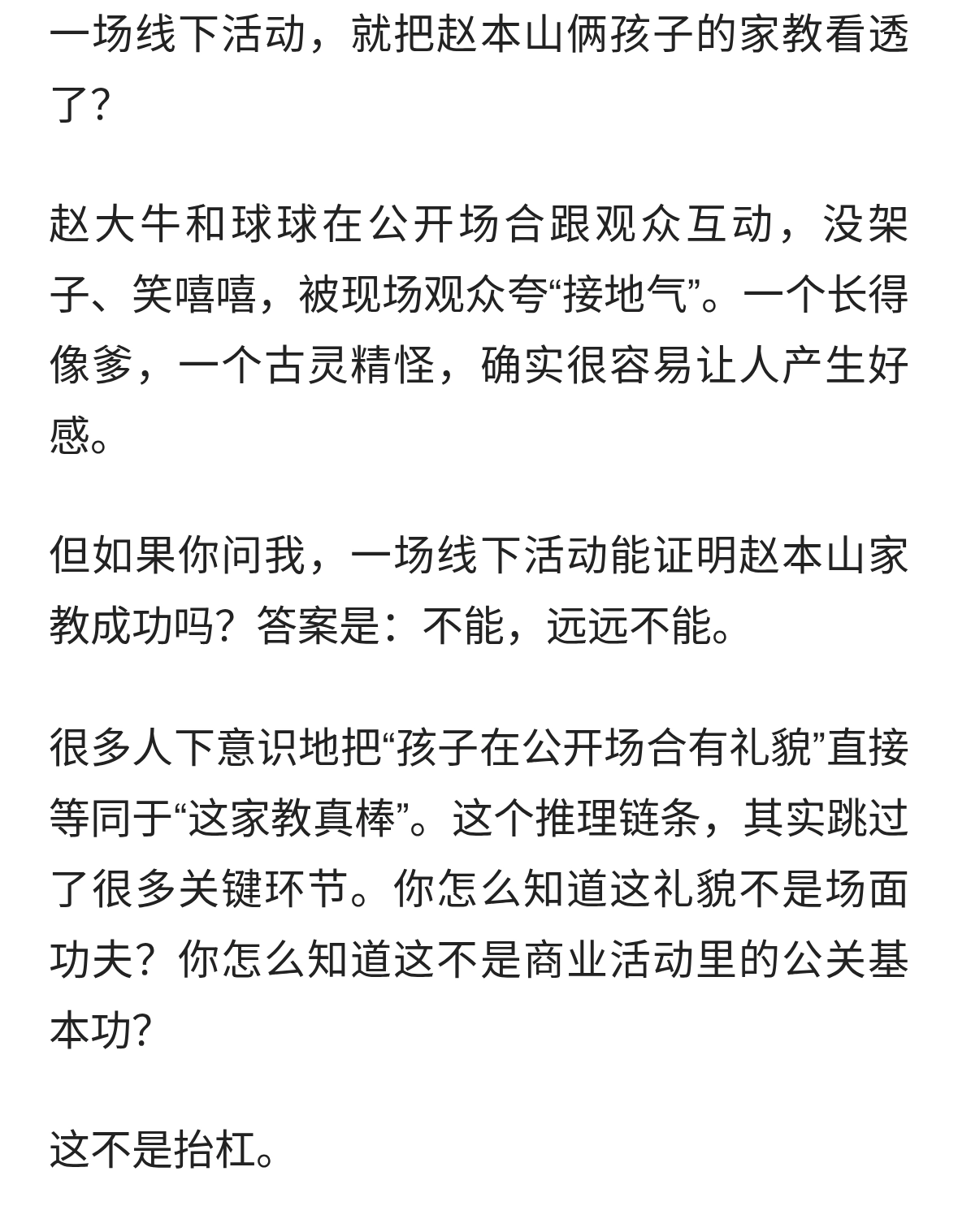 一场线下活动，就把赵本山俩孩子的家教看透了?

赵大牛和球球在公开场合跟观众互动，没架子、笑嘻嘻，被现场观众夸“接地气”。一个长得像爹，一个古灵精怪，确实很容易让人产生好感。

但如果你问我，一场线下活动能证明赵本山家教成功吗？答案是：不能，远远不能。

很多人下意识地把“孩子在公开场合有礼貌”直接等同于“这家教真棒”。这个推理链条，其实跳过了很多关键环节。你怎么知道这礼貌不是场面功夫？你怎么知道这不是商业活动里的公关基本功?

这不是抬杠。